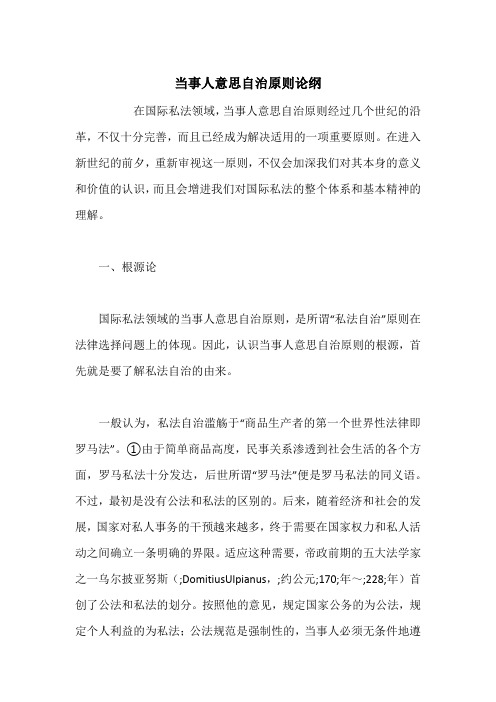 当事人意思自治原则论纲

在国际私法领域，当事人意思自治原则经过几个世纪的沿革，不仅十分完善，而且已经成为解决适用的一项重要原则。在进入新世纪的前夕，重新审视这一原则，不仅会加深我们对其本身的意义和价值的认识，而且会增进我们对国际私法的整个体系和基本精神的理解。

一、根源论

国际私法领域的当事人意思自治原则，是所谓“私法自治”原则在法律选择问题上的体现。因此，认识当事人意思自治原则的根源，首先就是要了解私法自治的由来。

一般认为，私法自治滥觞于“商品生产者的第一个世界性法律即罗马法”。①由于简单商品高度，民事关系渗透到社会生活的各个方面，罗马私法十分发达，后世所谓“罗马法”便是罗马私法的同义语。不过，最初是没有公法和私法的区别的。后来，随着经济和社会的发展，国家对私人事务的干预越来越多，终于需要在国家权力和私人活动之间确立一条明确的界限。适应这种需要，帝政前期的五大法学家之一乌尔披亚努斯（;DomitiusUlpianus，;约公元;170;年～;228;年）首创了公法和私法的划分。按照他的意见，规定国家公务的为公法，规定个人利益的为私法；公法规范是强制性的，当事人必须无条件地遵